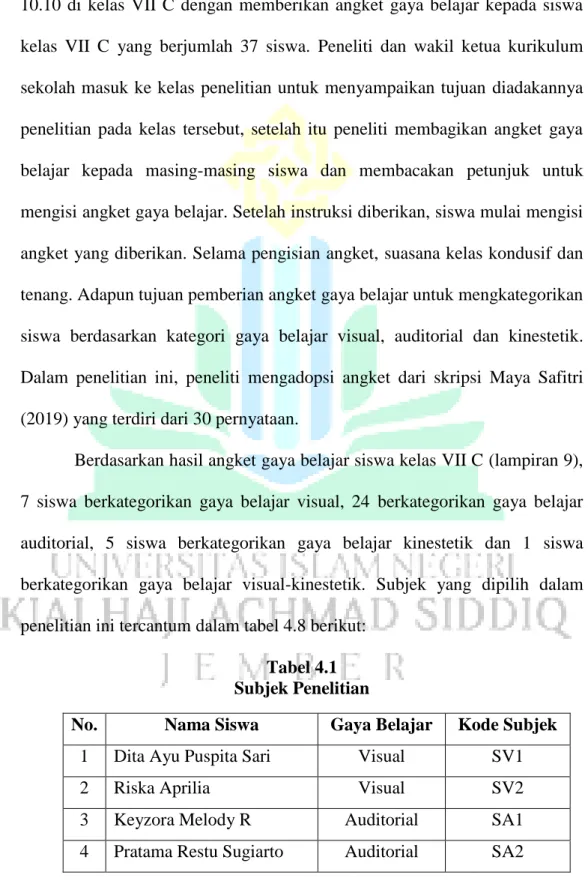 10.10 di kelas VII C dengan memberikan angket gaya belajar kepada siswa kelas VII C yang berjumlah 37 siswa. Peneliti dan wakil ketua kurikulum sekolah masuk ke kelas penelitian untuk menyampaikan tujuan diadakannya penelitian pada kelas tersebut, setelah itu peneliti membagikan angket gaya belajar kepada masing-masing siswa dan membacakan petunjuk untuk mengisi angket gaya belajar. Setelah instruksi diberikan, siswa mulai mengisi angket yang diberikan. Selama pengisian angket, suasana kelas kondusif dan tenang. Adapun tujuan pemberian angket gaya belajar untuk mengkategorikan siswa berdasarkan kategori gaya belajar visual, auditorial dan kinestetik. Dalam penelitian ini, peneliti mengadopsi angket dari skripsi Maya Safitri (2019) yang terdiri dari 30 pernyataan.

Berdasarkan hasil angket gaya belajar siswa kelas VII C (lampiran 9), 7 siswa berkategorikan gaya belajar visual, 24 berkategorikan gaya belajar auditorial, 5 siswa berkategorikan gaya belajar kinestetik dan 1 siswa berkategorikan gaya belajar visual-kinestetik. Subjek yang dipilih dalam penelitian ini tercantum dalam tabel 4.8 berikut:

UNIVERSITAS ISLAM NEGERI
KIAI HAJI ACHMAD SIDDIQ
J E M B E R

Tabel 4.1
Subjek Penelitian

| No. | Nama Siswa | Gaya Belajar | Kode Subjek |
|---|---|---|---|
| 1 | Dita Ayu Puspita Sari | Visual | SV1 |
| 2 | Riska Aprilia | Visual | SV2 |
| 3 | Keyzora Melody R | Auditorial | SA1 |
| 4 | Pratama Restu Sugiarto | Auditorial | SA2 |